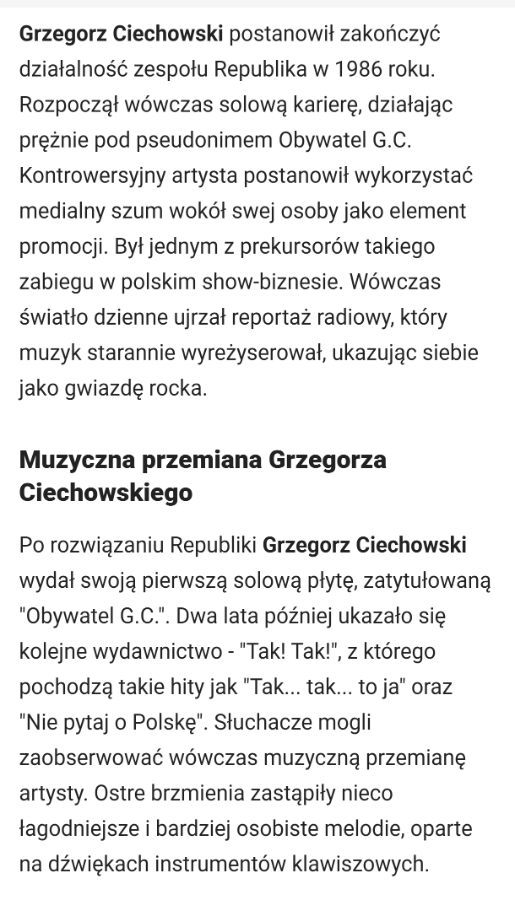 Grzegorz Ciechowski postanowił zakończyć działalność zespołu Republika w 1986 roku. Rozpoczął wówczas solową karierę, działając prężnie pod pseudonimem Obywatel G.C. Kontrowersyjny artysta postanowił wykorzystać medialny szum wokół swej osoby jako element promocji. Był jednym z prekursorów takiego zabiegu w polskim show-biznesie. Wówczas światło dzienne ujrzał reportaż radiowy, który muzyk starannie wyreżyserował, ukazując siebie jako gwiazdę rocka.

Muzyczna przemiana Grzegorza Ciechowskiego

Po rozwiązaniu Republiki Grzegorz Ciechowski wydał swoją pierwszą solową płytę, zatytułowaną "Obywatel G.C.". Dwa lata później ukazało się kolejne wydawnictwo - "Tak! Tak!", z którego pochodzą takie hity jak "Tak... tak... to ja" oraz "Nie pytaj o Polskę". Słuchacze mogli zaobserwować wówczas muzyczną przemianę artysty. Ostre brzmienia zastąpiły nieco łagodniejsze i bardziej osobiste melodie, oparte na dźwiękach instrumentów klawiszowych.